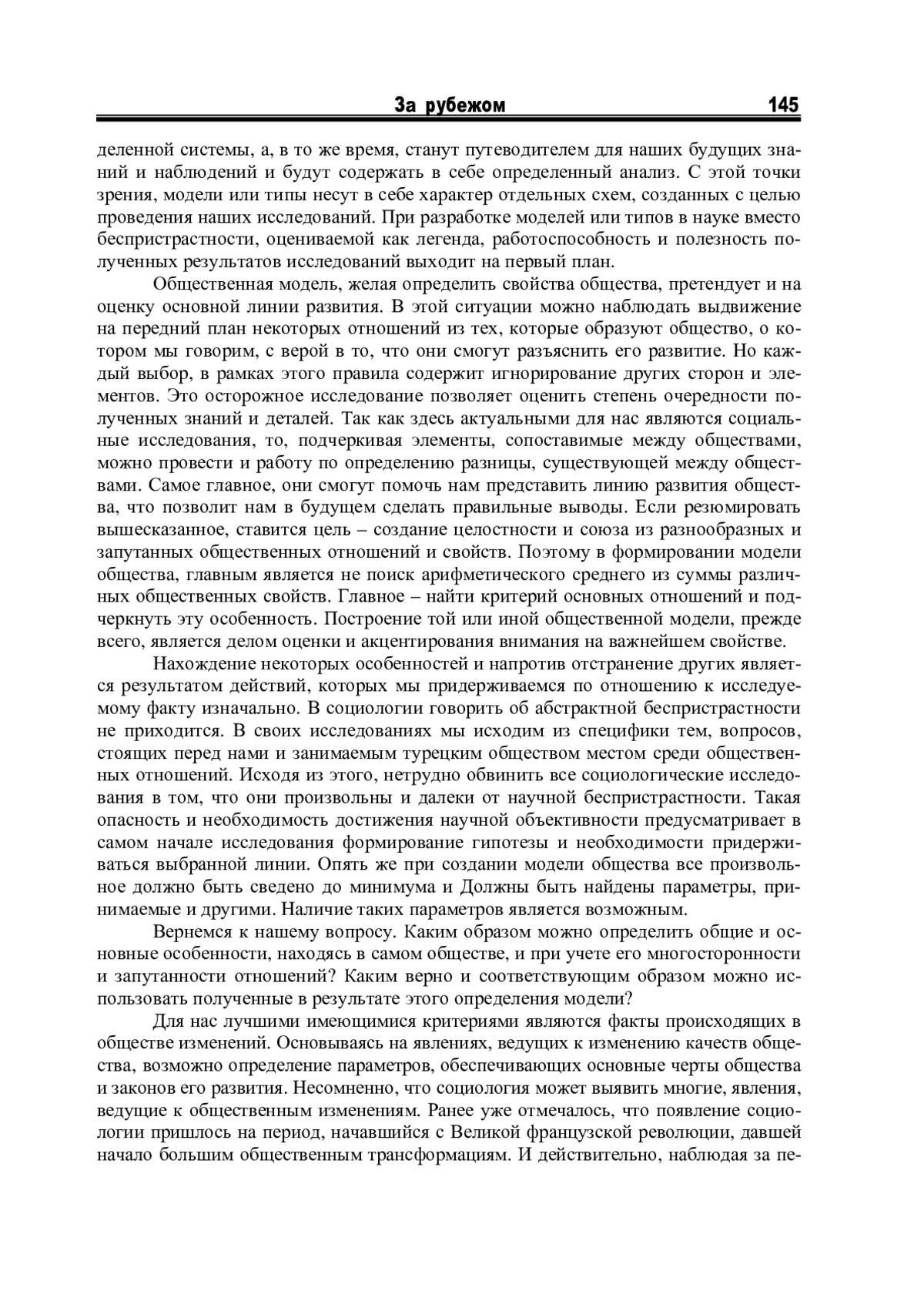 За рубежом 145

деленной системы, а, в то же время, станут путеводителем для наших будущих знаний и наблюдений и будут содержать в себе определенный анализ. С этой точки зрения, модели или типы несут в себе характер отдельных схем, созданных с целью проведения наших исследований. При разработке моделей или типов в науке вместо беспристрастности, оцениваемой как легенда, работоспособность и полезность полученных результатов исследований выходит на первый план.

Общественная модель, желая определить свойства общества, претендует и на оценку основной линии развития. В этой ситуации можно наблюдать выдвижение на передний план некоторых отношений из тех, которые образуют общество, о котором мы говорим, с верой в то, что они смогут разъяснить его развитие. Но каждый выбор, в рамках этого правила содержит игнорирование других сторон и элементов. Это осторожное исследование позволяет оценить степень очередности полученных знаний и деталей. Так как здесь актуальными для нас являются социальные исследования, то, подчеркивая элементы, сопоставимые между обществами, можно провести и работу по определению разницы, существующей между обществами. Самое главное, они смогут помочь нам представить линию развития общества, что позволит нам в будущем сделать правильные выводы. Если резюмировать вышесказанное, ставится цель – создание целостности и союза из разнообразных и запутанных общественных отношений и свойств. Поэтому в формировании модели общества, главным является не поиск арифметического среднего из суммы различных общественных свойств. Главное – найти критерий основных отношений и подчеркнуть эту особенность. Построение той или иной общественной модели, прежде всего, является делом оценки и акцентирования внимания на важнейшем свойстве.

Нахождение некоторых особенностей и напротив отстранение других является результатом действий, которых мы придерживаемся по отношению к исследуемому факту изначально. В социологии говорить об абстрактной беспристрастности не приходится. В своих исследованиях мы исходим из специфики тем, вопросов, стоящих перед нами и занимаемым турецким обществом местом среди общественных отношений. Исходя из этого, нетрудно обвинить все социологические исследования в том, что они произвольны и далеки от научной беспристрастности. Такая опасность и необходимость достижения научной объективности предусматривает в самом начале исследования формирование гипотезы и необходимости придерживаться выбранной линии. Опять же при создании модели общества все произвольное должно быть сведено до минимума и Должны быть найдены параметры, принимаемые и другими. Наличие таких параметров является возможным.

Вернемся к нашему вопросу. Каким образом можно определить общие и основные особенности, находясь в самом обществе, и при учете его многосторонности и запутанности отношений? Каким верно и соответствующим образом можно использовать полученные в результате этого определения модели?

Для нас лучшими имеющимися критериями являются факты происходящих в обществе изменений. Основываясь на явлениях, ведущих к изменению качеств общества, возможно определение параметров, обеспечивающих основные черты общества и законов его развития. Несомненно, что социология может выявить многие, явления, ведущие к общественным изменениям. Ранее уже отмечалось, что появление социологии пришлось на период, начавшийся с Великой французской революции, давшей начало большим общественным трансформациям. И действительно, наблюдая за пе-